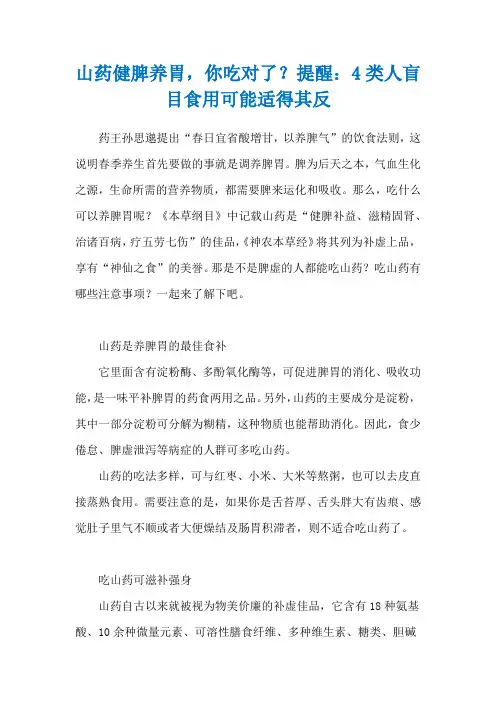 山药健脾养胃，你吃对了？提醒：4类人盲目食用可能适得其反

药王孙思邈提出“春日宜省酸增甘，以养脾气”的饮食法则，这说明春季养生首先要做的事就是调养脾胃。脾为后天之本，气血生化之源，生命所需的营养物质，都需要脾来运化和吸收。那么，吃什么可以养脾胃呢？《本草纲目》中记载山药是“健脾补益、滋精固肾、治诸百病，疗五劳七伤”的佳品，《神农本草经》将其列为补虚上品，享有“神仙之食”的美誉。那是不是脾虚的人都能吃山药？吃山药有哪些注意事项？一起来了解下吧。

山药是养脾胃的最佳食补

它里面含有淀粉酶、多酚氧化酶等，可促进脾胃的消化、吸收功能，是一味平补脾胃的药食两用之品。另外，山药的主要成分是淀粉，其中一部分淀粉可分解为糊精，这种物质也能帮助消化。因此，食少倦怠、脾虚泄泻等病症的人群可多吃山药。

山药的吃法多样，可与红枣、小米、大米等熬粥，也可以去皮直接蒸熟食用。需要注意的是，如果你是舌苔厚、舌头胖大有齿痕、感觉肚子里气不顺或者大便燥结及肠胃积滞者，则不适合吃山药了。

吃山药可滋补强身

山药自古以来就被视为物美价廉的补虚佳品，它含有18种氨基酸、10余种微量元素、可溶性膳食纤维、多种维生素、糖类、胆碱